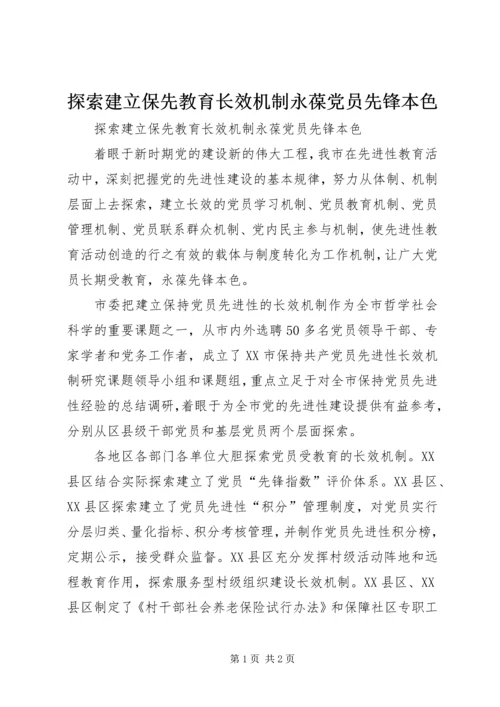 探索建立保先教育长效机制永葆党员先锋本色

探索建立保先教育长效机制永葆党员先锋本色

着眼于新时期党的建设新的伟大工程，我市在先进性教育活动中，深刻把握党的先进性建设的基本规律，努力从体制、机制层面上去探索，建立长效的党员学习机制、党员教育机制、党员管理机制、党员联系群众机制、党内民主参与机制，使先进性教育活动创造的行之有效的载体与制度转化为工作机制，让广大党员长期受教育，永葆先锋本色。

市委把建立保持党员先进性的长效机制作为全市哲学社会科学的重要课题之一，从市内外选聘50多名党员领导干部、专家学者和党务工作者，成立了XX市保持共产党员先进性长效机制研究课题领导小组和课题组，重点立足于对全市保持党员先进性经验的总结调研，着眼于为全市党的先进性建设提供有益参考，分别从区县级干部党员和基层党员两个层面探索。

各地区各部门各单位大胆探索党员受教育的长效机制。XX县区结合实际探索建立了党员“先锋指数”评价体系。XX县区、XX县区探索建立了党员先进性“积分”管理制度，对党员实行分层归类、量化指标、积分考核管理，并制作党员先进性积分榜，定期公示，接受群众监督。XX县区充分发挥村级活动阵地和远程教育作用，探索服务型村级组织建设长效机制。XX县区、XX县区制定了《村干部社会养老保险试行办法》和保障社区专职工

第1页 共2页